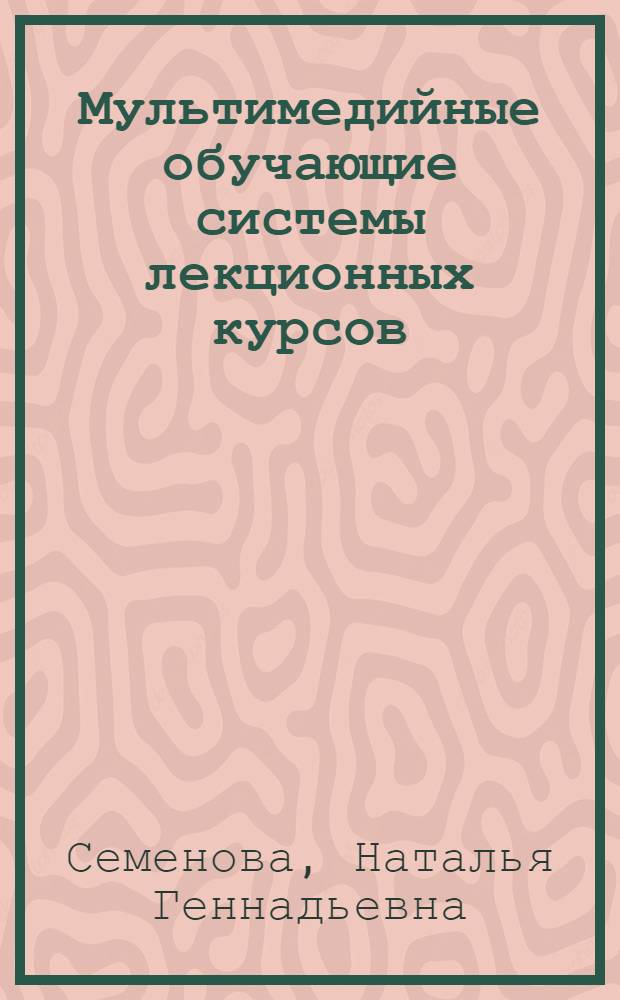 Мультимедийные обучающие системы лекционных курсов

Семенова, Наталья Геннадьевна